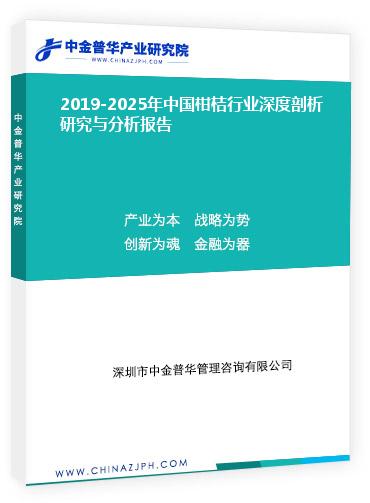 中金普华产业研究院
WWW.CHINAZJPH.COM

中金普华产业研究院

2019-2025年中国柑桔行业深度剖析研究与分析报告

产业为本　战略为势
创新为魂　金融为器

深圳市中金普华管理咨询有限公司

WWW.CHINAZJPH.COM